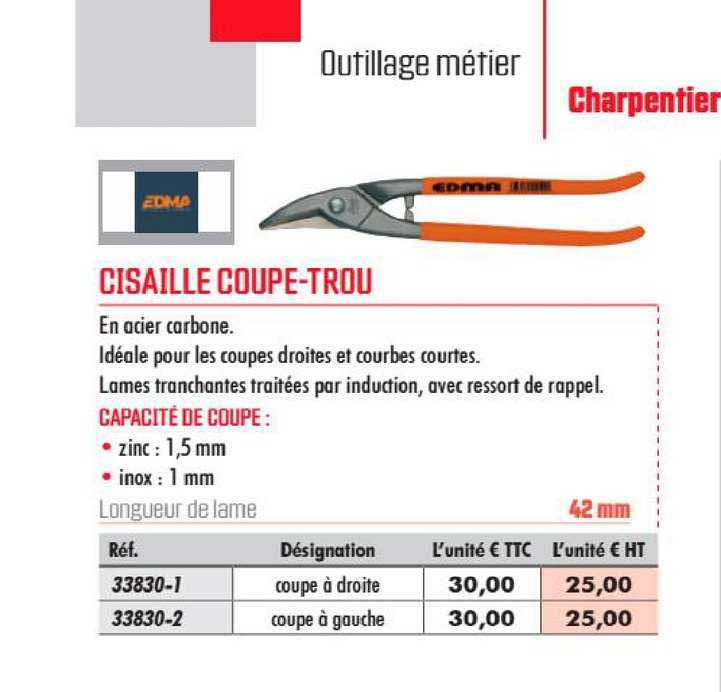 Outillage métier

Charpentier

EDMA

EDMA

CISAILLE COUPE-TROU

En acier carbone.
Idéale pour les coupes droites et courbes courtes.
Lames tranchantes traitées par induction, avec ressort de rappel.

CAPACITÉ DE COUPE :
• zinc : 1,5 mm
• inox : 1 mm

Longueur de lame 42 mm

| Réf. | Désignation | L'unité € TTC | L'unité € HT |
|---|---|---|---|
| 33830-1 | coupe à droite | 30,00 | 25,00 |
| 33830-2 | coupe à gauche | 30,00 | 25,00 |